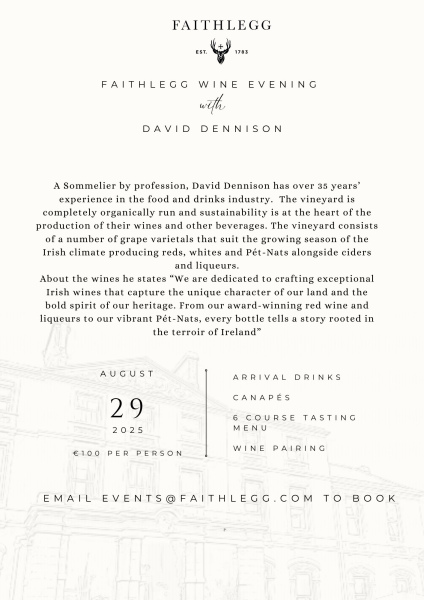 FAITHLEGG

EST. 1783

FAITHLEGG WINE EVENING

with

DAVID DENNISON

A Sommelier by profession, David Dennison has over 35 years' experience in the food and drinks industry. The vineyard is completely organically run and sustainability is at the heart of the production of their wines and other beverages. The vineyard consists of a number of grape varietals that suit the growing season of the Irish climate producing reds, whites and Pét-Nats alongside ciders and liqueurs.
About the wines he states "We are dedicated to crafting exceptional Irish wines that capture the unique character of our land and the bold spirit of our heritage. From our award-winning red wine and liqueurs to our vibrant Pét-Nats, every bottle tells a story rooted in the terroir of Ireland"

AUGUST

29

2025

€100 PER PERSON

ARRIVAL DRINKS

CANAPÉS

6 COURSE TASTING MENU

WINE PAIRING

EMAIL EVENTS@FAITHLEGG.COM TO BOOK